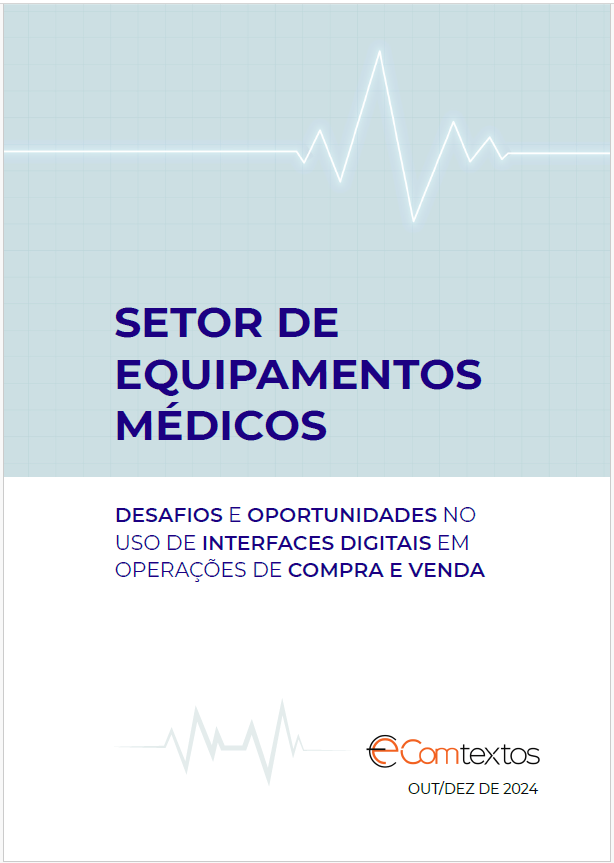 SETOR DE EQUIPAMENTOS MÉDICOS

DESAFIOS E OPORTUNIDADES NO USO DE INTERFACES DIGITAIS EM OPERAÇÕES DE COMPRA E VENDA

eComtextos

OUT/DEZ DE 2024